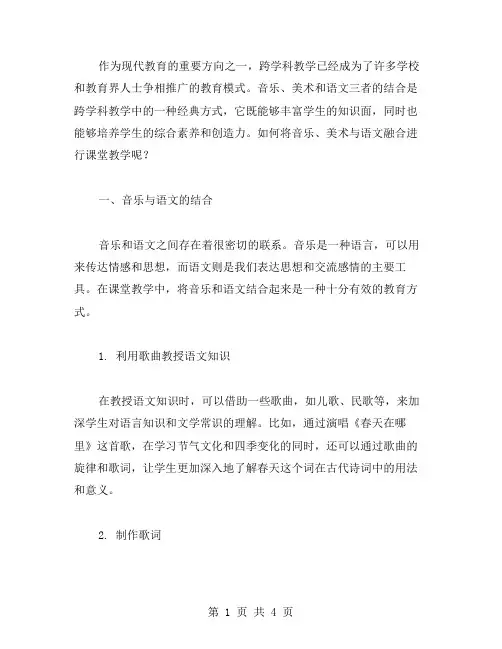 作为现代教育的重要方向之一，跨学科教学已经成为了许多学校和教育界人士争相推广的教育模式。音乐、美术和语文三者的结合是跨学科教学中的一种经典方式，它既能够丰富学生的知识面，同时也能够培养学生的综合素养和创造力。如何将音乐、美术与语文融合进行课堂教学呢？

一、音乐与语文的结合

音乐和语文之间存在着很密切的联系。音乐是一种语言，可以用来传达情感和思想，而语文则是我们表达思想和交流感情的主要工具。在课堂教学中，将音乐和语文结合起来是一种十分有效的教育方式。

1. 利用歌曲教授语文知识

在教授语文知识时，可以借助一些歌曲，如儿歌、民歌等，来加深学生对语言知识和文学常识的理解。比如，通过演唱《春天在哪里》这首歌，在学习节气文化和四季变化的同时，还可以通过歌曲的旋律和歌词，让学生更加深入地了解春天这个词在古代诗词中的用法和意义。

2. 制作歌词

第 1 页 共 4 页